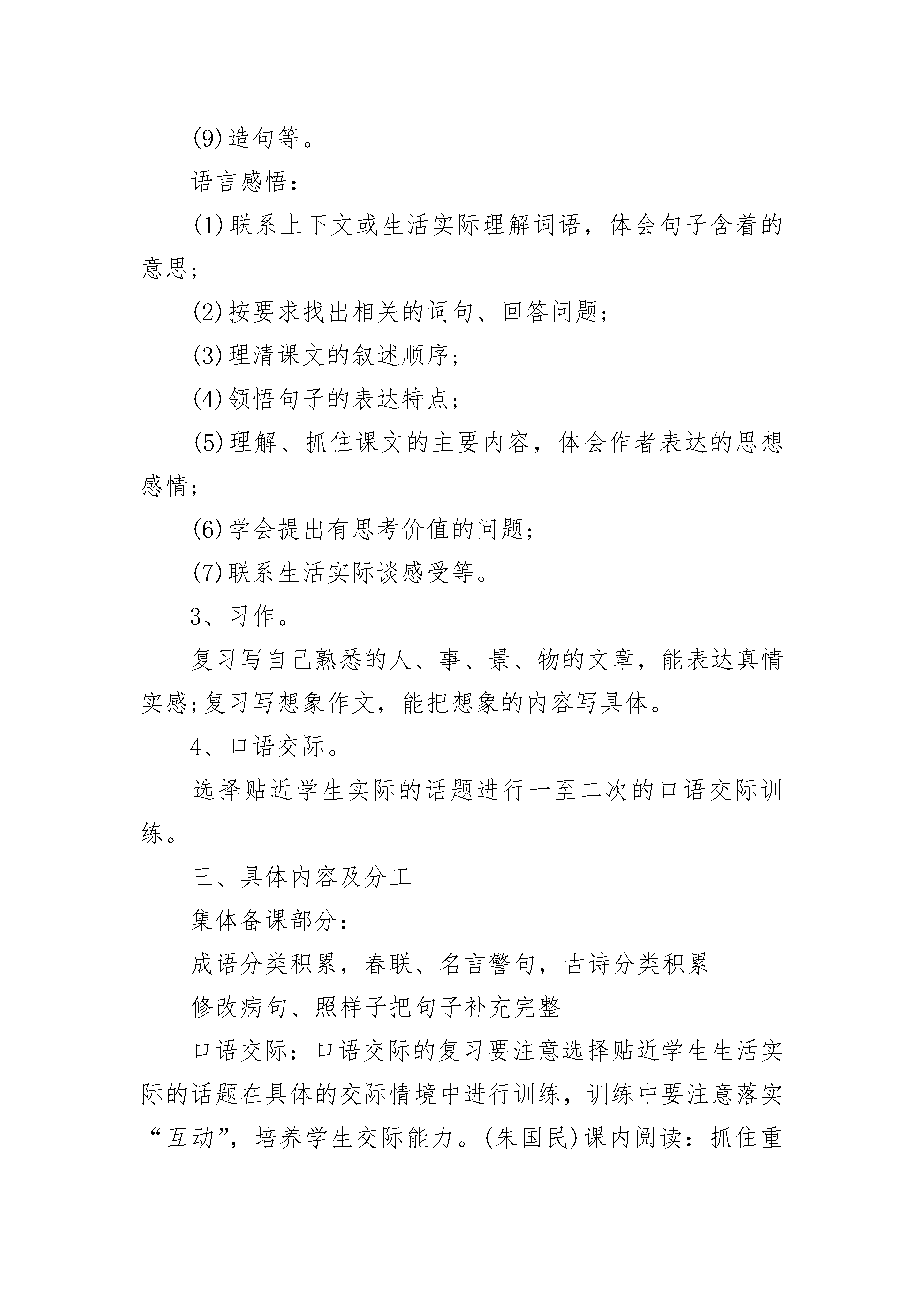 (9)造句等。

语言感悟：

(1)联系上下文或生活实际理解词语，体会句子含着的意思;

(2)按要求找出相关的词句、回答问题;

(3)理清课文的叙述顺序;

(4)领悟句子的表达特点;

(5)理解、抓住课文的主要内容，体会作者表达的思想感情;

(6)学会提出有思考价值的问题;

(7)联系生活实际谈感受等。

3、习作。

复习写自己熟悉的人、事、景、物的文章，能表达真情实感;复习写想象作文，能把想象的内容写具体。

4、口语交际。

选择贴近学生实际的话题进行一至二次的口语交际训练。

三、具体内容及分工

集体备课部分：

成语分类积累，春联、名言警句，古诗分类积累

修改病句、照样子把句子补充完整

口语交际：口语交际的复习要注意选择贴近学生生活实际的话题在具体的交际情境中进行训练，训练中要注意落实“互动”，培养学生交际能力。(朱国民)课内阅读：抓住重